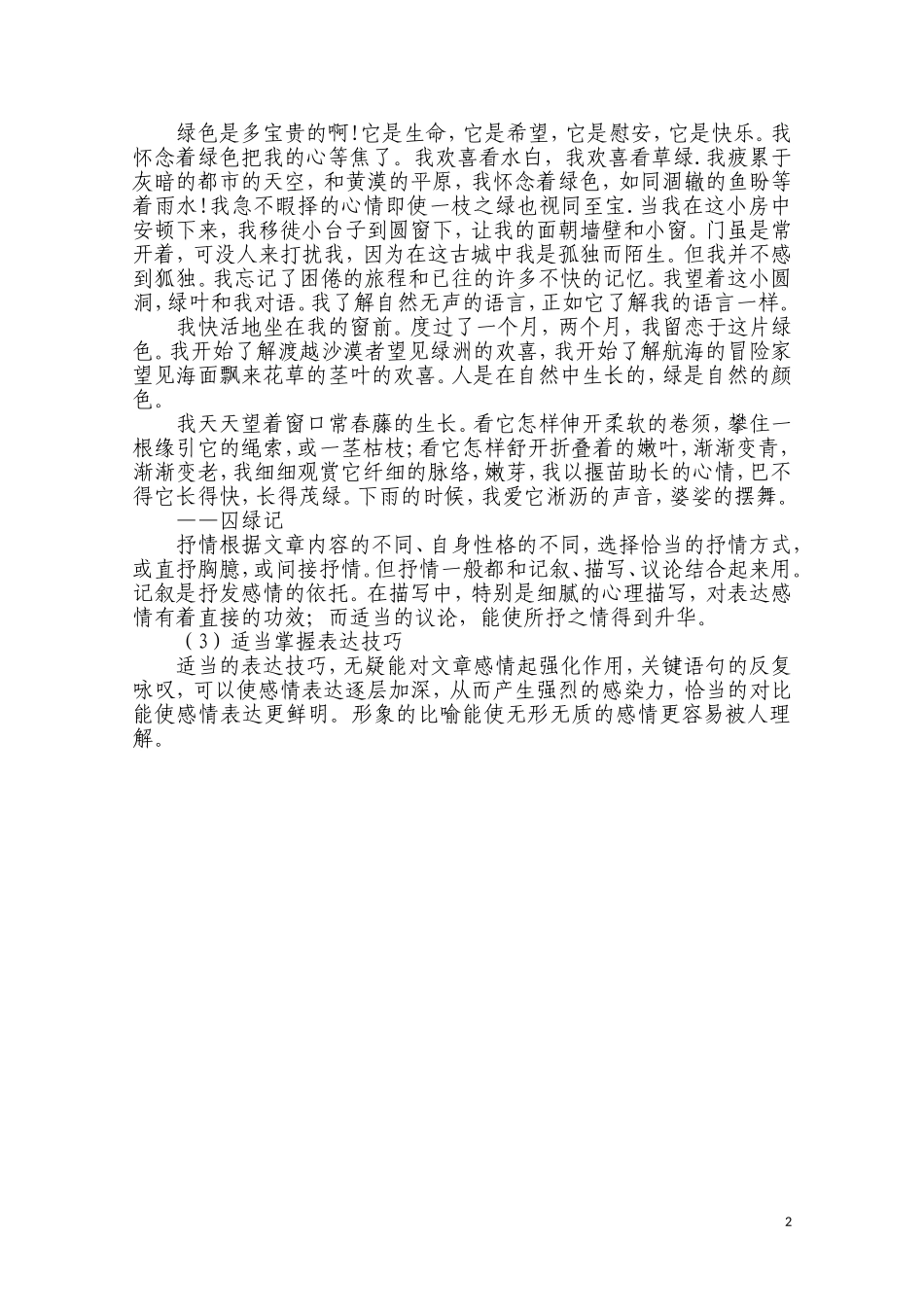 绿色是多宝贵的啊!它是生命，它是希望，它是慰安，它是快乐。我怀念着绿色把我的心等焦了。我欢喜看水白，我欢喜看草绿.我疲累于灰暗的都市的天空，和黄漠的平原，我怀念着绿色，如同涸辙的鱼盼等着雨水!我急不暇择的心情即使一枝之绿也视同至宝.当我在这小房中安顿下来，我移徙小台子到圆窗下，让我的面朝墙壁和小窗。门虽是常开着，可没人来打扰我，因为在这古城中我是孤独而陌生。但我并不感到狐独。我忘记了困倦的旅程和已往的许多不快的记忆。我望着这小圆洞，绿叶和我对语。我了解自然无声的语言，正如它了解我的语言一样。

我快活地坐在我的窗前。度过了一个月，两个月，我留恋于这片绿色。我开始了解渡越沙漠者望见绿洲的欢喜，我开始了解航海的冒险家望见海面飘来花草的茎叶的欢喜。人是在自然中生长的，绿是自然的颜色。

我天天望着窗口常春藤的生长。看它怎样伸开柔软的卷须，攀住一根缘引它的绳索，或一茎枯枝;看它怎样舒开折叠着的嫩叶，渐渐变青，渐渐变老，我细细观赏它纤细的脉络，嫩芽，我以揠苗助长的心情，巴不得它长得快，长得茂绿。下雨的时候，我爱它淅沥的声音，婆娑的摆舞。

——囚绿记

抒情根据文章内容的不同、自身性格的不同，选择恰当的抒情方式，或直抒胸臆，或间接抒情。但抒情一般都和记叙、描写、议论结合起来用。记叙是抒发感情的依托。在描写中，特别是细腻的心理描写，对表达感情有着直接的功效；而适当的议论，能使所抒之情得到升华。

（3）适当掌握表达技巧

适当的表达技巧，无疑能对文章感情起强化作用，关键语句的反复咏叹，可以使感情表达逐层加深，从而产生强烈的感染力，恰当的对比能使感情表达更鲜明。形象的比喻能使无形无质的感情更容易被人理解。

2